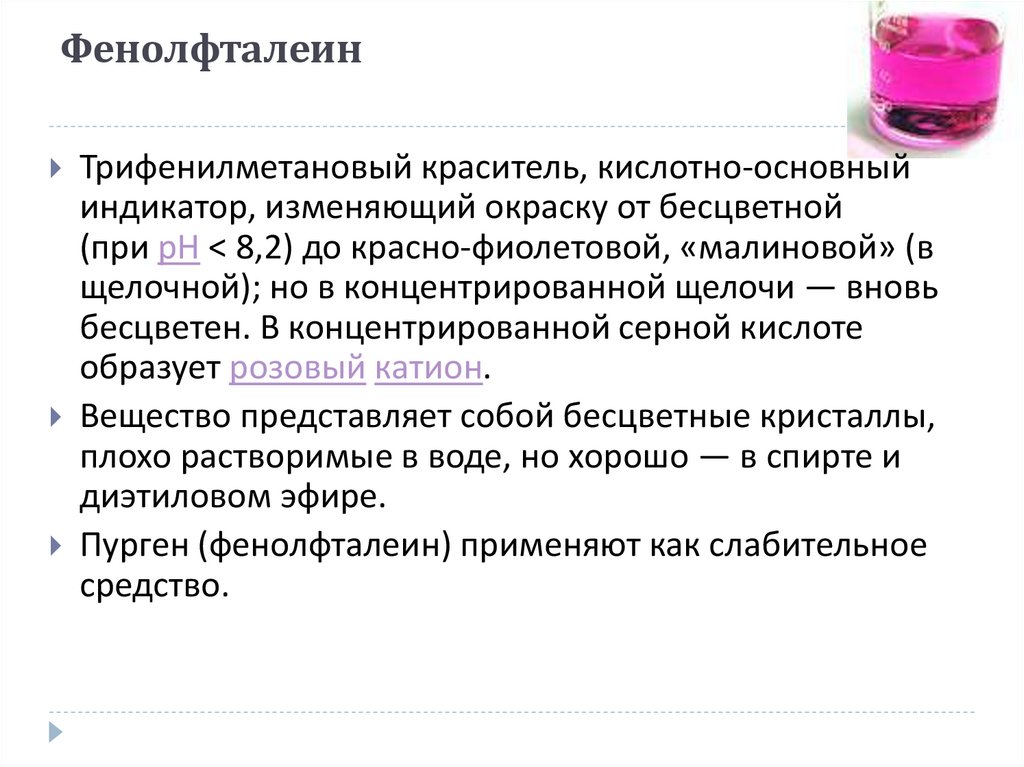 Фенолфталеин

Трифенилметановый краситель, кислотно-основный индикатор, изменяющий окраску от бесцветной (при pH < 8,2) до красно-фиолетовой, «малиновой» (в щелочной); но в концентрированной щелочи — вновь бесцветен. В концентрированной серной кислоте образует розовый катион.

Вещество представляет собой бесцветные кристаллы, плохо растворимые в воде, но хорошо — в спирте и диэтиловом эфире.

Пурген (фенолфталеин) применяют как слабительное средство.